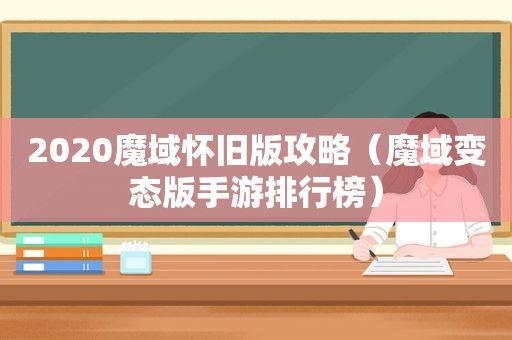 2020魔域怀旧版攻略（魔域变态版手游排行榜）